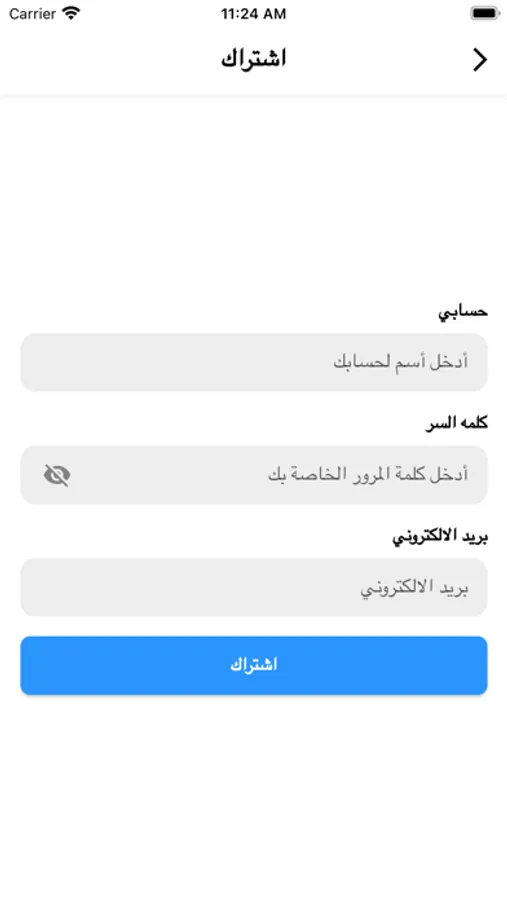 Carrier 11:24 AM

اشتراك

حسابي

أدخل أسم لحسابك

كلمه السر

أدخل كلمة المرور الخاصة بك

بريد الالكتروني

بريد الالكتروني

اشتراك